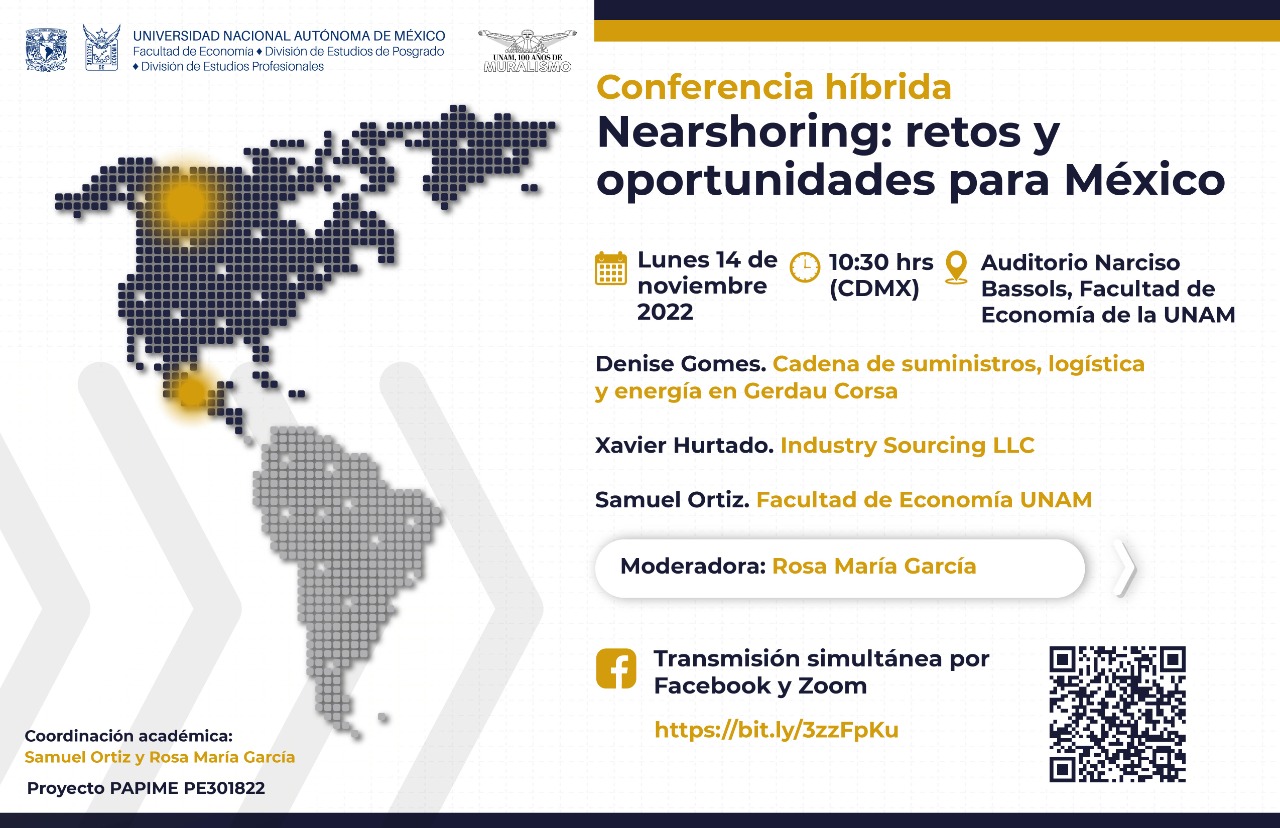 UNIVERSIDAD NACIONAL AUTÓNOMA DE MÉXICO
Facultad de Economía ♦ División de Estudios de Posgrado
♦ División de Estudios Profesionales

UNAM, 100 AÑOS DE MURALISMO

Conferencia híbrida
Nearshoring: retos y oportunidades para México

Lunes 14 de noviembre 2022

10:30 hrs (CDMX)

Auditorio Narciso Bassols, Facultad de Economía de la UNAM

Denise Gomes. Cadena de suministros, logística y energía en Gerdau Corsa

Xavier Hurtado. Industry Sourcing LLC

Samuel Ortiz. Facultad de Economía UNAM

Moderadora: Rosa María García

Transmisión simultánea por Facebook y Zoom

https://bit.ly/3zzFpKu

Coordinación académica:
Samuel Ortiz y Rosa María García

Proyecto PAPIME PE301822